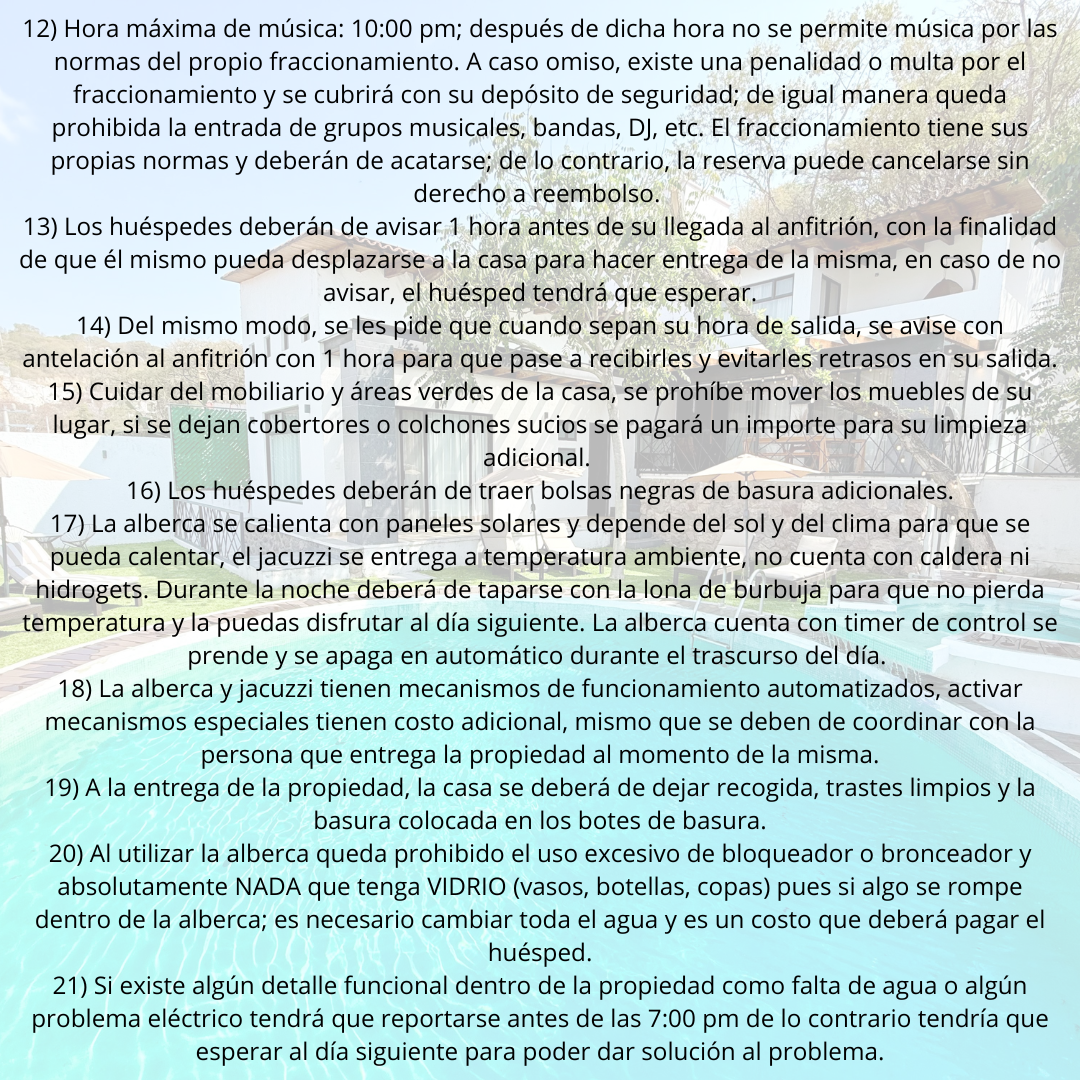 12) Hora máxima de música: 10:00 pm; después de dicha hora no se permite música por las normas del propio fraccionamiento. A caso omiso, existe una penalidad o multa por el fraccionamiento y se cubrirá con su depósito de seguridad; de igual manera queda prohibida la entrada de grupos musicales, bandas, DJ, etc. El fraccionamiento tiene sus propias normas y deberán de acatarse; de lo contrario, la reserva puede cancelarse sin derecho a reembolso.
13) Los huéspedes deberán de avisar 1 hora antes de su llegada al anfitrión, con la finalidad de que él mismo pueda desplazarse a la casa para hacer entrega de la misma, en caso de no avisar, el huésped tendrá que esperar.
14) Del mismo modo, se les pide que cuando sepan su hora de salida, se avise con antelación al anfitrión con 1 hora para que pase a recibirles y evitarles retrasos en su salida.
15) Cuidar del mobiliario y áreas verdes de la casa, se prohíbe mover los muebles de su lugar, si se dejan cobertores o colchones sucios se pagará un importe para su limpieza adicional.
16) Los huéspedes deberán de traer bolsas negras de basura adicionales.
17) La alberca se calienta con paneles solares y depende del sol y del clima para que se pueda calentar, el jacuzzi se entrega a temperatura ambiente, no cuenta con caldera ni hidrogets. Durante la noche deberá de taparse con la lona de burbuja para que no pierda temperatura y la puedas disfrutar al día siguiente. La alberca cuenta con timer de control se prende y se apaga en automático durante el trascurso del día.
18) La alberca y jacuzzi tienen mecanismos de funcionamiento automatizados, activar mecanismos especiales tienen costo adicional, mismo que se deben de coordinar con la persona que entrega la propiedad al momento de la misma.
19) A la entrega de la propiedad, la casa se deberá de dejar recogida, trastes limpios y la basura colocada en los botes de basura.
20) Al utilizar la alberca queda prohibido el uso excesivo de bloqueador o bronceador y absolutamente NADA que tenga VIDRIO (vasos, botellas, copas) pues si algo se rompe dentro de la alberca; es necesario cambiar toda el agua y es un costo que deberá pagar el huésped.
21) Si existe algún detalle funcional dentro de la propiedad como falta de agua o algún problema eléctrico tendrá que reportarse antes de las 7:00 pm de lo contrario tendría que esperar al día siguiente para poder dar solución al problema.